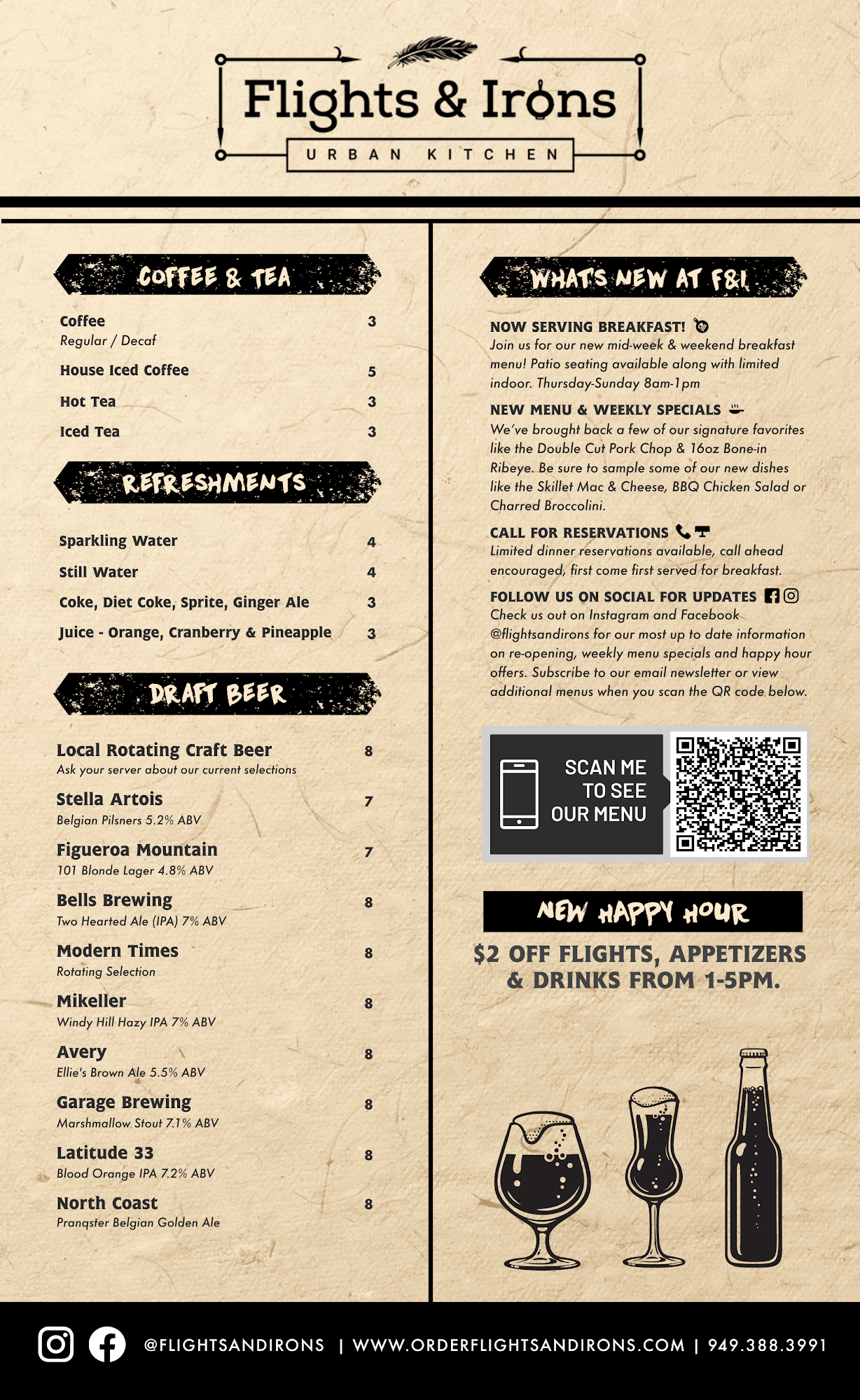 Flights & Irons
URBAN KITCHEN

COFFEE & TEA

Coffee 3
Regular / Decaf

House Iced Coffee 5

Hot Tea 3

Iced Tea 3

REFRESHMENTS

Sparkling Water 4

Still Water 4

Coke, Diet Coke, Sprite, Ginger Ale 3

Juice - Orange, Cranberry & Pineapple 3

DRAFT BEER

Local Rotating Craft Beer 8
Ask your server about our current selections

Stella Artois 7
Belgian Pilsners 5.2% ABV

Figueroa Mountain 7
101 Blonde Lager 4.8% ABV

Bells Brewing 8
Two Hearted Ale (IPA) 7% ABV

Modern Times 8
Rotating Selection

Mikeller 8
Windy Hill Hazy IPA 7% ABV

Avery 8
Ellie's Brown Ale 5.5% ABV

Garage Brewing 8
Marshmallow Stout 7.1% ABV

Latitude 33 8
Blood Orange IPA 7.2% ABV

North Coast 8
Pranqster Belgian Golden Ale

WHAT'S NEW AT F&I

NOW SERVING BREAKFAST!
Join us for our new mid-week & weekend breakfast menu! Patio seating available along with limited indoor. Thursday-Sunday 8am-1pm

NEW MENU & WEEKLY SPECIALS
We've brought back a few of our signature favorites like the Double Cut Pork Chop & 16oz Bone-in Ribeye. Be sure to sample some of our new dishes like the Skillet Mac & Cheese, BBQ Chicken Salad or Charred Broccolini.

CALL FOR RESERVATIONS
Limited dinner reservations available, call ahead encouraged, first come first served for breakfast.

FOLLOW US ON SOCIAL FOR UPDATES
Check us out on Instagram and Facebook @flightsandirons for our most up to date information on re-opening, weekly menu specials and happy hour offers. Subscribe to our email newsletter or view additional menus when you scan the QR code below.

SCAN ME TO SEE OUR MENU

NEW HAPPY HOUR

$2 OFF FLIGHTS, APPETIZERS & DRINKS FROM 1-5PM.

@FLIGHTSANDIRONS | WWW.ORDERFLIGHTSANDIRONS.COM | 949.388.3991